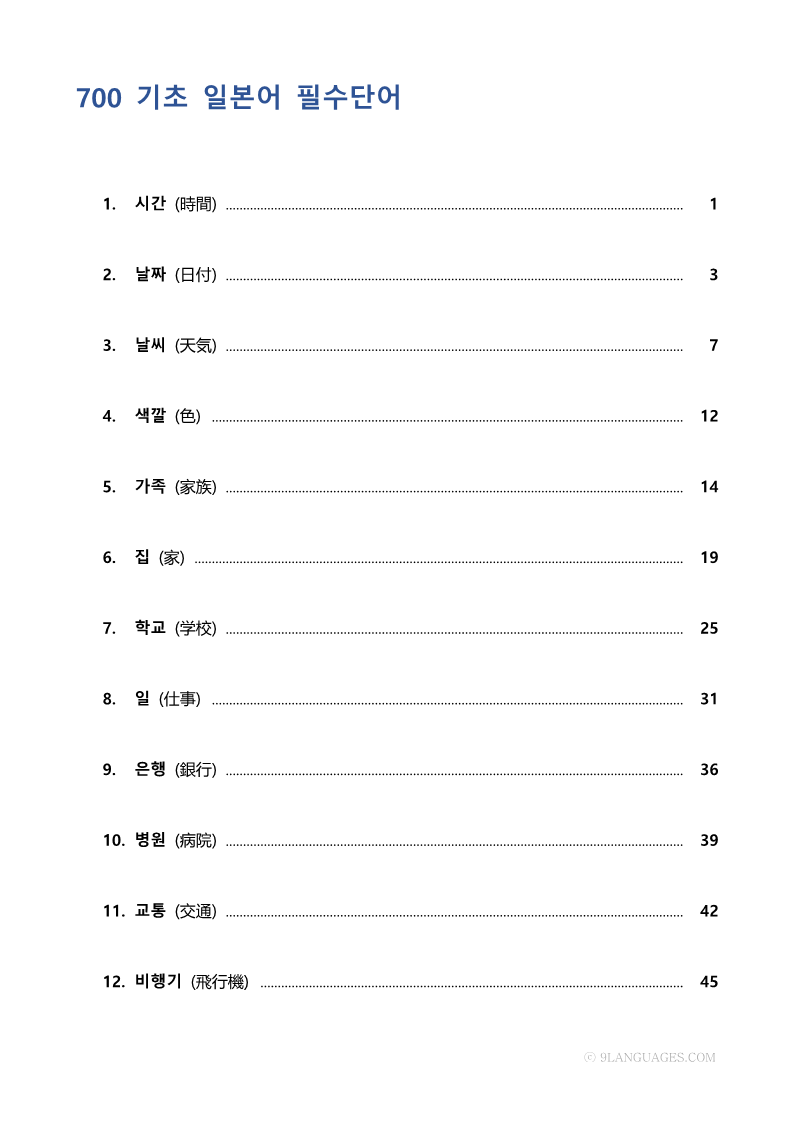 700 기초 일본어 필수단어

1. 시간 (時間) ........ 1

2. 날짜 (日付) ........ 3

3. 날씨 (天気) ........ 7

4. 색깔 (色) ........ 12

5. 가족 (家族) ........ 14

6. 집 (家) ........ 19

7. 학교 (学校) ........ 25

8. 일 (仕事) ........ 31

9. 은행 (銀行) ........ 36

10. 병원 (病院) ........ 39

11. 교통 (交通) ........ 42

12. 비행기 (飛行機) ........ 45

© 9LANGUAGES.COM